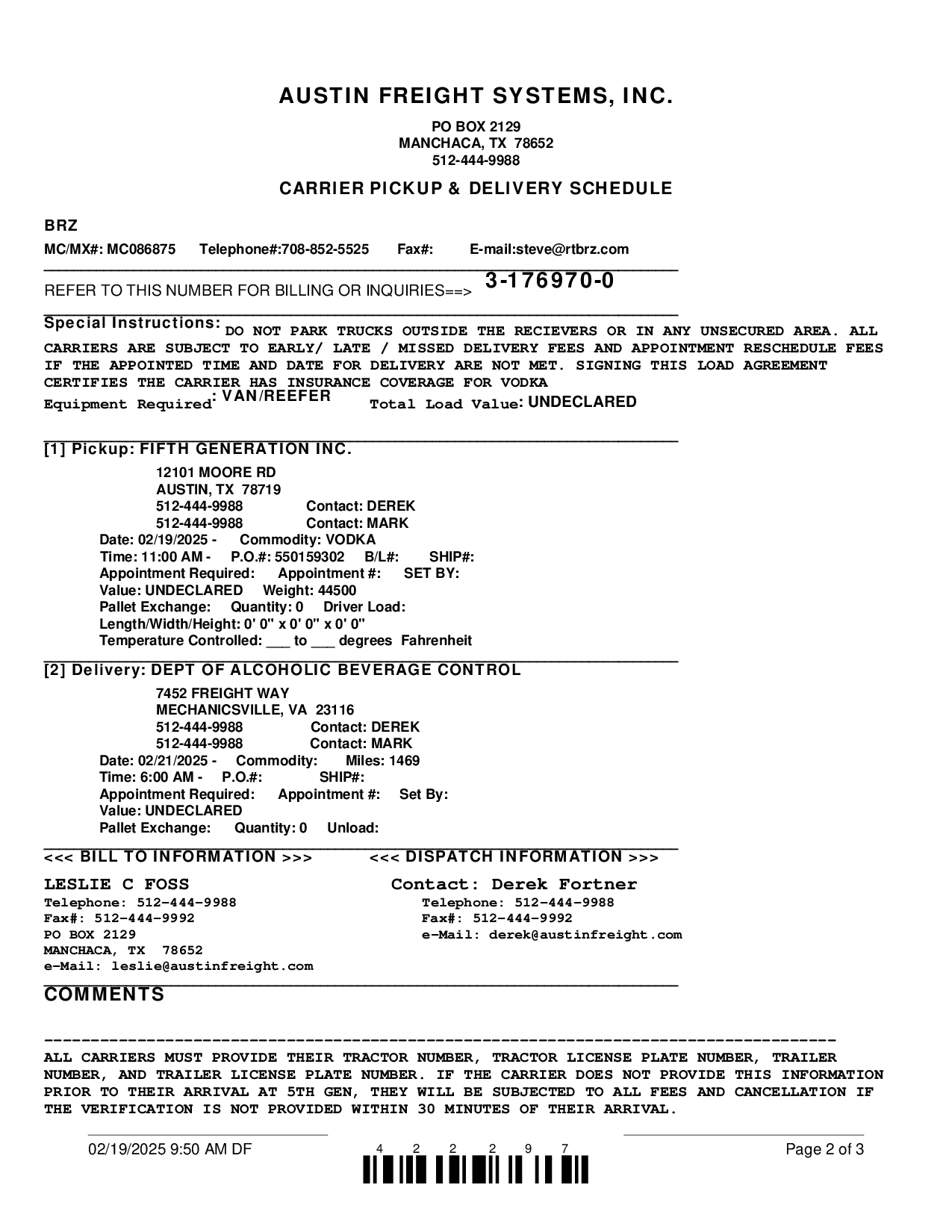 AUSTIN FREIGHT SYSTEMS, INC.

PO BOX 2129
MANCHACA, TX 78652
512-444-9988

CARRIER PICKUP & DELIVERY SCHEDULE

BRZ

MC/MX#: MC086875 Telephone#:708-852-5525 Fax#: E-mail:steve@rtbrz.com

REFER TO THIS NUMBER FOR BILLING OR INQUIRIES==> 3-176970-0

Special Instructions: DO NOT PARK TRUCKS OUTSIDE THE RECIEVERS OR IN ANY UNSECURED AREA. ALL CARRIERS ARE SUBJECT TO EARLY/ LATE / MISSED DELIVERY FEES AND APPOINTMENT RESCHEDULE FEES IF THE APPOINTED TIME AND DATE FOR DELIVERY ARE NOT MET. SIGNING THIS LOAD AGREEMENT CERTIFIES THE CARRIER HAS INSURANCE COVERAGE FOR VODKA
Equipment Required: VAN/REEFER Total Load Value: UNDECLARED

[1] Pickup: FIFTH GENERATION INC.
12101 MOORE RD
AUSTIN, TX 78719
512-444-9988 Contact: DEREK
512-444-9988 Contact: MARK
Date: 02/19/2025 - Commodity: VODKA
Time: 11:00 AM - P.O.#: 550159302 B/L#: SHIP#:
Appointment Required: Appointment #: SET BY:
Value: UNDECLARED Weight: 44500
Pallet Exchange: Quantity: 0 Driver Load:
Length/Width/Height: 0' 0" x 0' 0" x 0' 0"
Temperature Controlled: ___ to ___ degrees Fahrenheit

[2] Delivery: DEPT OF ALCOHOLIC BEVERAGE CONTROL
7452 FREIGHT WAY
MECHANICSVILLE, VA 23116
512-444-9988 Contact: DEREK
512-444-9988 Contact: MARK
Date: 02/21/2025 - Commodity: Miles: 1469
Time: 6:00 AM - P.O.#: SHIP#:
Appointment Required: Appointment #: Set By:
Value: UNDECLARED
Pallet Exchange: Quantity: 0 Unload:

<<< BILL TO INFORMATION >>>

LESLIE C FOSS
Telephone: 512-444-9988
Fax#: 512-444-9992
PO BOX 2129
MANCHACA, TX 78652
e-Mail: leslie@austinfreight.com

<<< DISPATCH INFORMATION >>>

Contact: Derek Fortner
Telephone: 512-444-9988
Fax#: 512-444-9992
e-Mail: derek@austinfreight.com

COMMENTS

ALL CARRIERS MUST PROVIDE THEIR TRACTOR NUMBER, TRACTOR LICENSE PLATE NUMBER, TRAILER NUMBER, AND TRAILER LICENSE PLATE NUMBER. IF THE CARRIER DOES NOT PROVIDE THIS INFORMATION PRIOR TO THEIR ARRIVAL AT 5TH GEN, THEY WILL BE SUBJECTED TO ALL FEES AND CANCELLATION IF THE VERIFICATION IS NOT PROVIDED WITHIN 30 MINUTES OF THEIR ARRIVAL.

02/19/2025 9:50 AM DF 4 2 2 2 9 7 Page 2 of 3